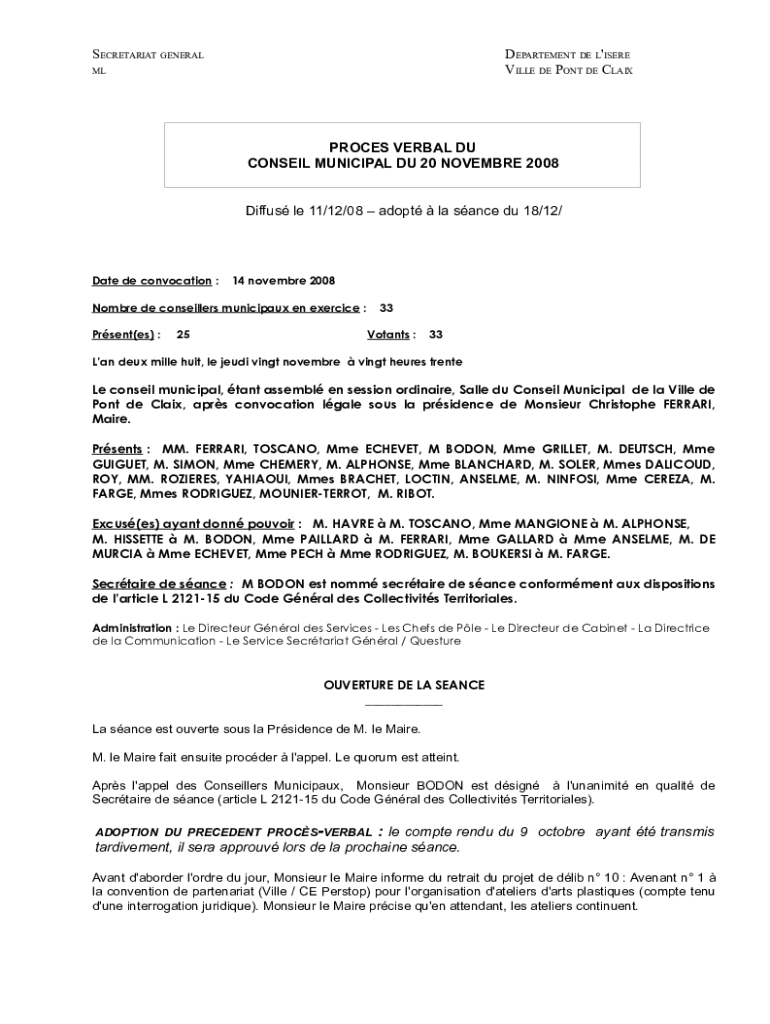 SECRETARIAT GENERAL
ML

DEPARTEMENT DE L'ISERE
VILLE DE PONT DE CLAIX

PROCES VERBAL DU
CONSEIL MUNICIPAL DU 20 NOVEMBRE 2008

Diffusé le 11/12/08 – adopté à la séance du 18/12/

Date de convocation : 14 novembre 2008

Nombre de conseillers municipaux en exercice : 33

Présent(es) : 25 Votants : 33

L'an deux mille huit, le jeudi vingt novembre à vingt heures trente

Le conseil municipal, étant assemblé en session ordinaire, Salle du Conseil Municipal de la Ville de Pont de Claix, après convocation légale sous la présidence de Monsieur Christophe FERRARI, Maire.

Présents : MM. FERRARI, TOSCANO, Mme ECHEVET, M BODON, Mme GRILLET, M. DEUTSCH, Mme GUIGUET, M. SIMON, Mme CHEMERY, M. ALPHONSE, Mme BLANCHARD, M. SOLER, Mmes DALICOUD, ROY, MM. ROZIERES, YAHIAOUI, Mmes BRACHET, LOCTIN, ANSELME, M. NINFOSI, Mme CEREZA, M. FARGE, Mmes RODRIGUEZ, MOUNIER-TERROT, M. RIBOT.

Excusé(es) ayant donné pouvoir : M. HAVRE à M. TOSCANO, Mme MANGIONE à M. ALPHONSE, M. HISSETTE à M. BODON, Mme PAILLARD à M. FERRARI, Mme GALLARD à Mme ANSELME, M. DE MURCIA à Mme ECHEVET, Mme PECH à Mme RODRIGUEZ, M. BOUKERSI à M. FARGE.

Secrétaire de séance : M BODON est nommé secrétaire de séance conformément aux dispositions de l'article L 2121-15 du Code Général des Collectivités Territoriales.

Administration : Le Directeur Général des Services - Les Chefs de Pôle - Le Directeur de Cabinet - La Directrice de la Communication - Le Service Secrétariat Général / Questure

OUVERTURE DE LA SEANCE

La séance est ouverte sous la Présidence de M. le Maire.

M. le Maire fait ensuite procéder à l'appel. Le quorum est atteint.

Après l'appel des Conseillers Municipaux, Monsieur BODON est désigné à l'unanimité en qualité de Secrétaire de séance (article L 2121-15 du Code Général des Collectivités Territoriales).

ADOPTION DU PRECEDENT PROCÈS-VERBAL : le compte rendu du 9 octobre ayant été transmis tardivement, il sera approuvé lors de la prochaine séance.

Avant d'aborder l'ordre du jour, Monsieur le Maire informe du retrait du projet de délib n° 10 : Avenant n° 1 à la convention de partenariat (Ville / CE Perstop) pour l'organisation d'ateliers d'arts plastiques (compte tenu d'une interrogation juridique). Monsieur le Maire précise qu'en attendant, les ateliers continuent.